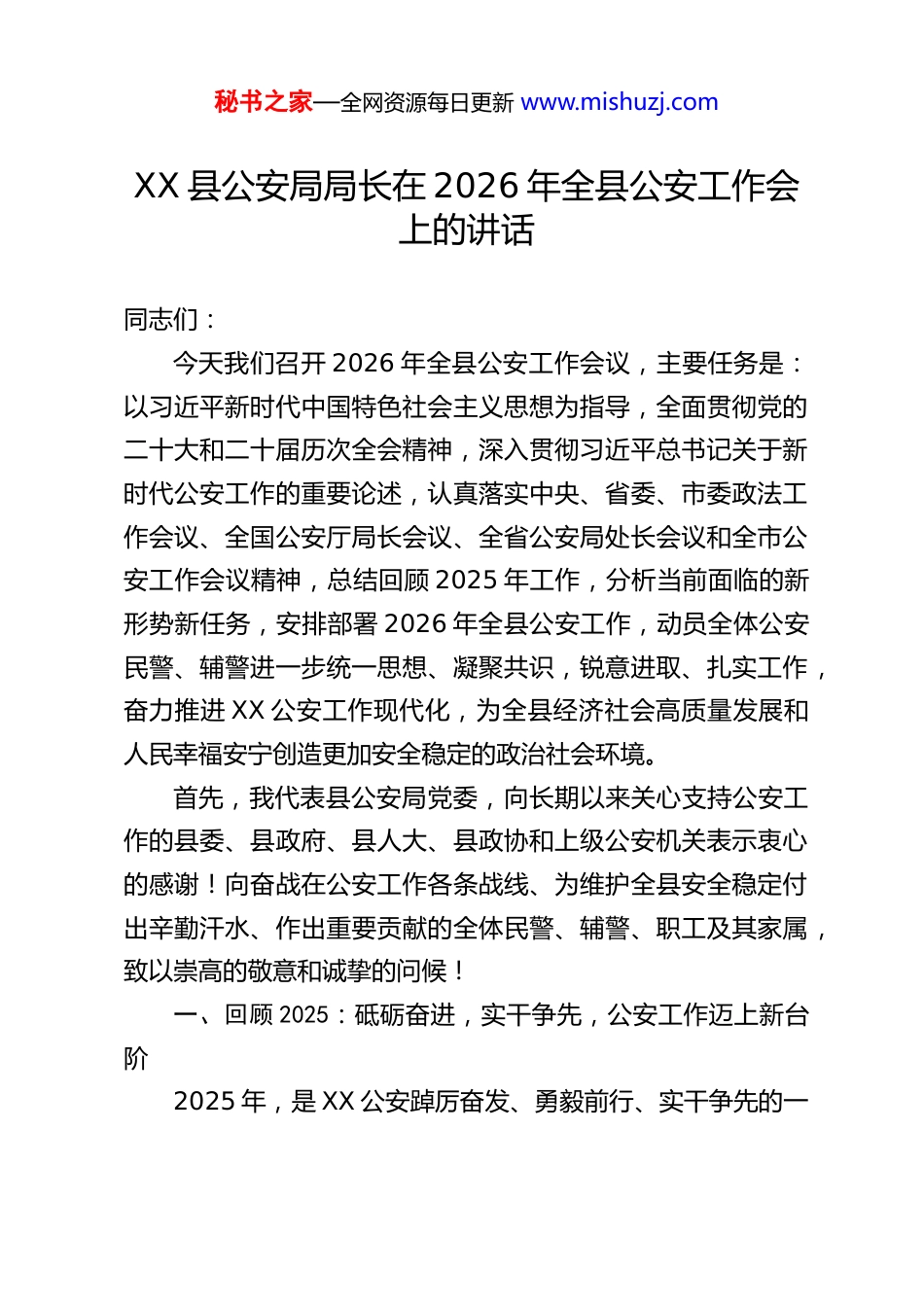 秘书之家—全网资源每日更新 www.mishuzj.com

XX 县公安局局长在 2026 年全县公安工作会上的讲话

同志们：

今天我们召开 2026 年全县公安工作会议，主要任务是：以习近平新时代中国特色社会主义思想为指导，全面贯彻党的二十大和二十届历次全会精神，深入贯彻习近平总书记关于新时代公安工作的重要论述，认真落实中央、省委、市委政法工作会议、全国公安厅局长会议、全省公安局处长会议和全市公安工作会议精神，总结回顾 2025 年工作，分析当前面临的新形势新任务，安排部署 2026 年全县公安工作，动员全体公安民警、辅警进一步统一思想、凝聚共识，锐意进取、扎实工作，奋力推进 XX 公安工作现代化，为全县经济社会高质量发展和人民幸福安宁创造更加安全稳定的政治社会环境。

首先，我代表县公安局党委，向长期以来关心支持公安工作的县委、县政府、县人大、县政协和上级公安机关表示衷心的感谢！向奋战在公安工作各条战线、为维护全县安全稳定付出辛勤汗水、作出重要贡献的全体民警、辅警、职工及其家属，致以崇高的敬意和诚挚的问候！

一、回顾 2025：砥砺奋进，实干争先，公安工作迈上新台阶

2025 年，是 XX 公安踔厉奋发、勇毅前行、实干争先的一